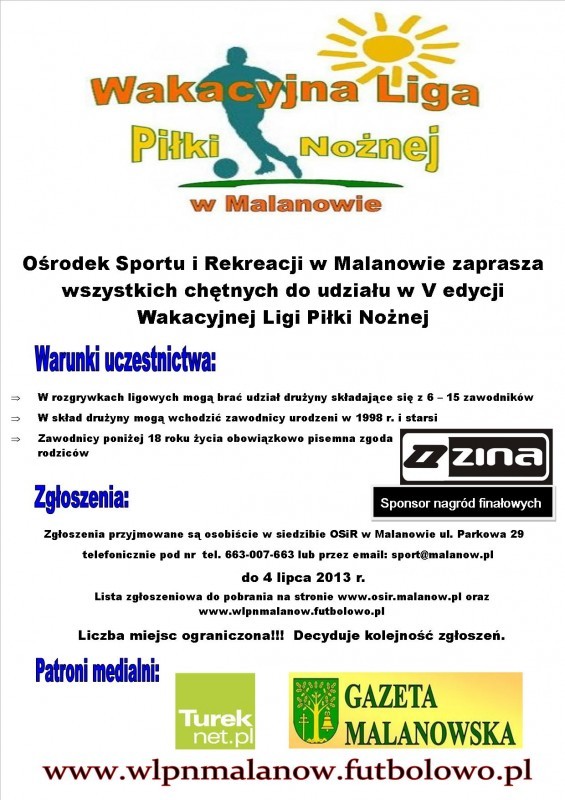 Wakacyjna Liga
Piłki Nożnej
w Malanowie

Ośrodek Sportu i Rekreacji w Malanowie zaprasza wszystkich chętnych do udziału w V edycji Wakacyjnej Ligi Piłki Nożnej

Warunki uczestnictwa:

⇒ W rozgrywkach ligowych mogą brać udział drużyny składające się z 6 – 15 zawodników

⇒ W skład drużyny mogą wchodzić zawodnicy urodzeni w 1998 r. i starsi

⇒ Zawodnicy poniżej 18 roku życia obowiązkowo pisemna zgoda rodziców

ZINA

Sponsor nagród finałowych

Zgłoszenia:

Zgłoszenia przyjmowane są osobiście w siedzibie OSiR w Malanowie ul. Parkowa 29

telefonicznie pod nr tel. 663-007-663 lub przez email: sport@malanow.pl

do 4 lipca 2013 r.

Lista zgłoszeniowa do pobrania na stronie www.osir.malanow.pl oraz www.wlpnmalanow.futbolowo.pl

Liczba miejsc ograniczona!!! Decyduje kolejność zgłoszeń.

Patroni medialni:

Turek net.pl

GAZETA MALANOWSKA

www.wlpnmalanow.futbolowo.pl